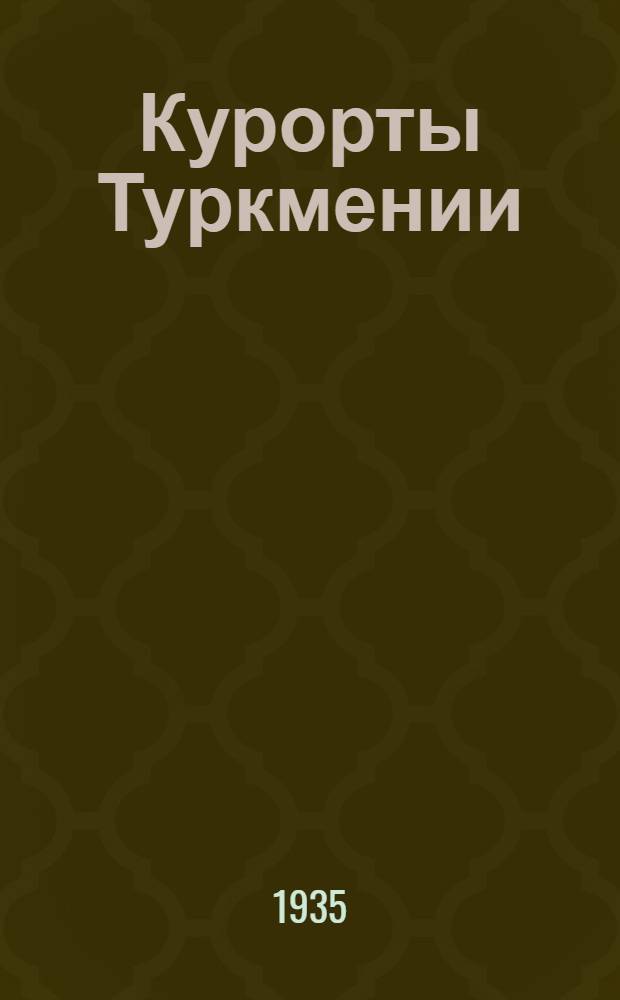 Курорты Туркмении

1935